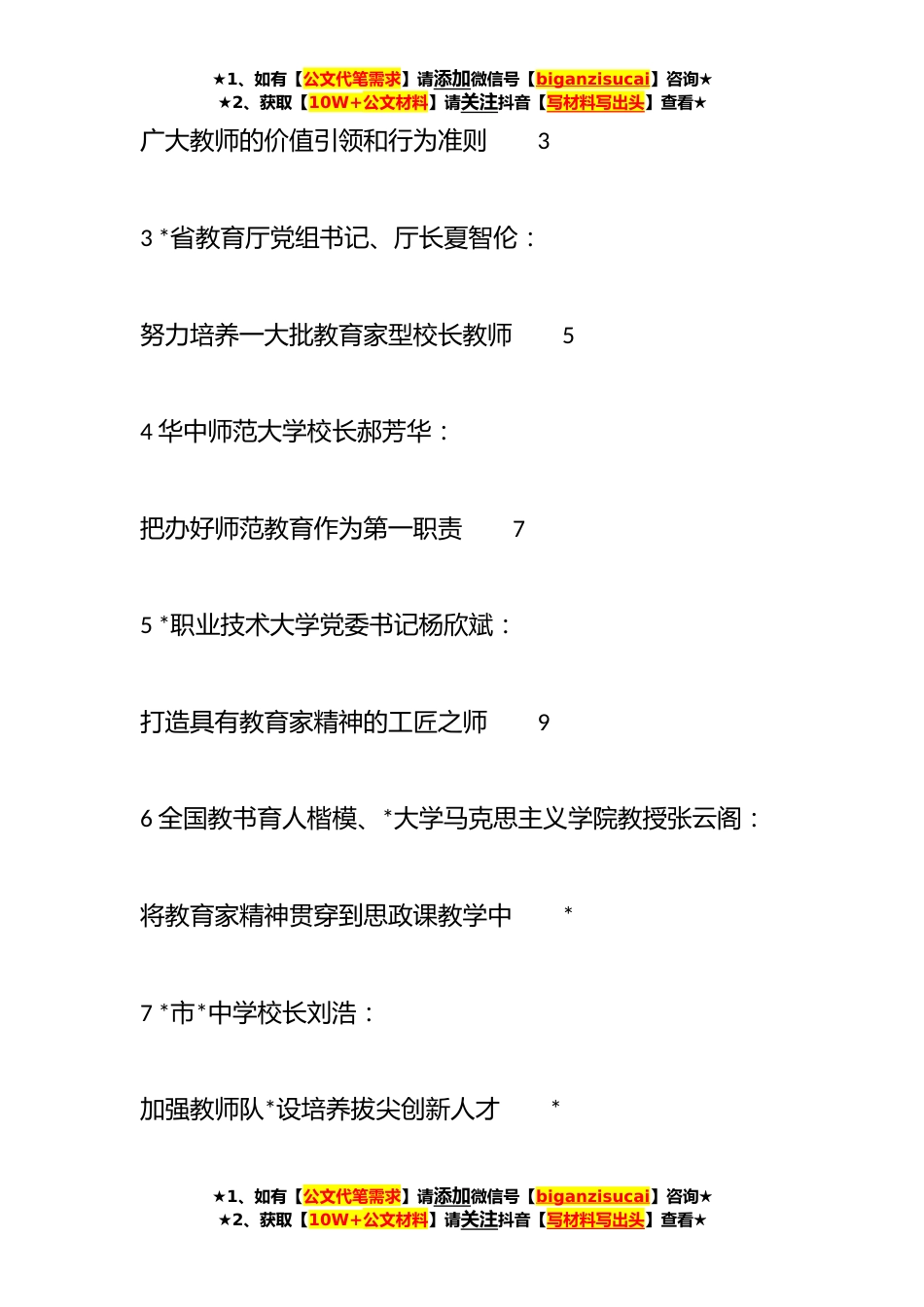 ★1、如有【公文代笔需求】请添加微信号【biganzisucai】咨询★
★2、获取【10W+公文材料】请关注抖音【写材料写出头】查看★

广大教师的价值引领和行为准则 3

3 *省教育厅党组书记、厅长夏智伦：

努力培养一大批教育家型校长教师 5

4 华中师范大学校长郝芳华：

把办好师范教育作为第一职责 7

5 *职业技术大学党委书记杨欣斌：

打造具有教育家精神的工匠之师 9

6 全国教书育人楷模、*大学马克思主义学院教授张云阁：

将教育家精神贯穿到思政课教学中 *

7 *市*中学校长刘浩：

加强教师队*设培养拔尖创新人才 *

★1、如有【公文代笔需求】请添加微信号【biganzisucai】咨询★
★2、获取【10W+公文材料】请关注抖音【写材料写出头】查看★